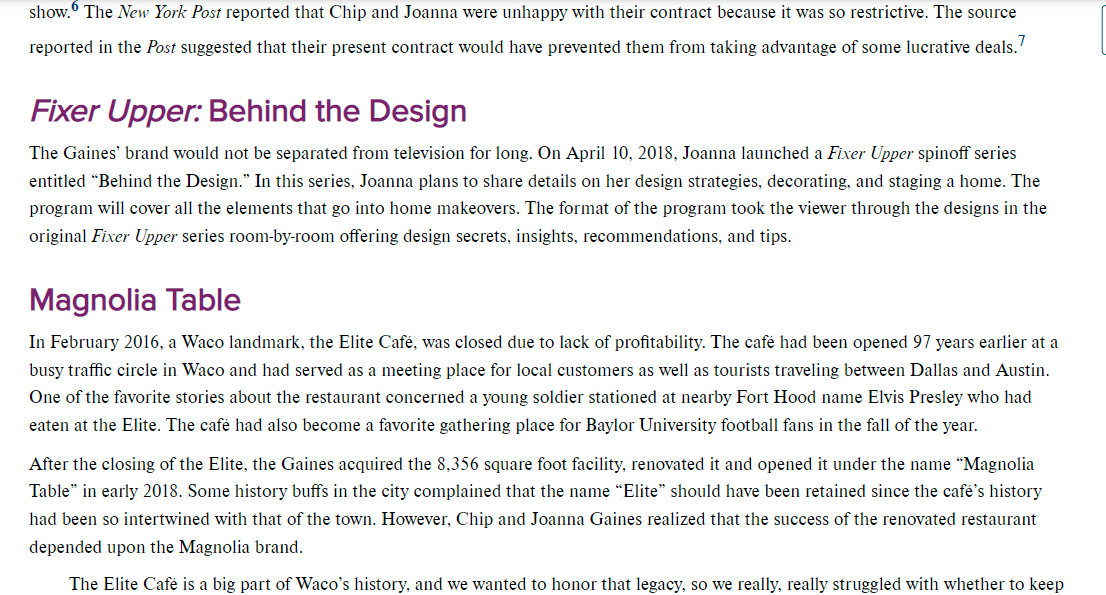 show.$^6$ The New York Post reported that Chip and Joanna were unhappy with their contract because it was so restrictive. The source reported in the Post suggested that their present contract would have prevented them from taking advantage of some lucrative deals.$^7$

Fixer Upper: Behind the Design

The Gaines' brand would not be separated from television for long. On April 10, 2018, Joanna launched a Fixer Upper spinoff series entitled "Behind the Design." In this series, Joanna plans to share details on her design strategies, decorating, and staging a home. The program will cover all the elements that go into home makeovers. The format of the program took the viewer through the designs in the original Fixer Upper series room-by-room offering design secrets, insights, recommendations, and tips.

Magnolia Table

In February 2016, a Waco landmark, the Elite Café, was closed due to lack of profitability. The café had been opened 97 years earlier at a busy traffic circle in Waco and had served as a meeting place for local customers as well as tourists traveling between Dallas and Austin. One of the favorite stories about the restaurant concerned a young soldier stationed at nearby Fort Hood name Elvis Presley who had eaten at the Elite. The café had also become a favorite gathering place for Baylor University football fans in the fall of the year.

After the closing of the Elite, the Gaines acquired the 8,356 square foot facility, renovated it and opened it under the name "Magnolia Table" in early 2018. Some history buffs in the city complained that the name "Elite" should have been retained since the café's history had been so intertwined with that of the town. However, Chip and Joanna Gaines realized that the success of the renovated restaurant depended upon the Magnolia brand.

The Elite Café is a big part of Waco's history, and we wanted to honor that legacy, so we really, really struggled with whether to keep